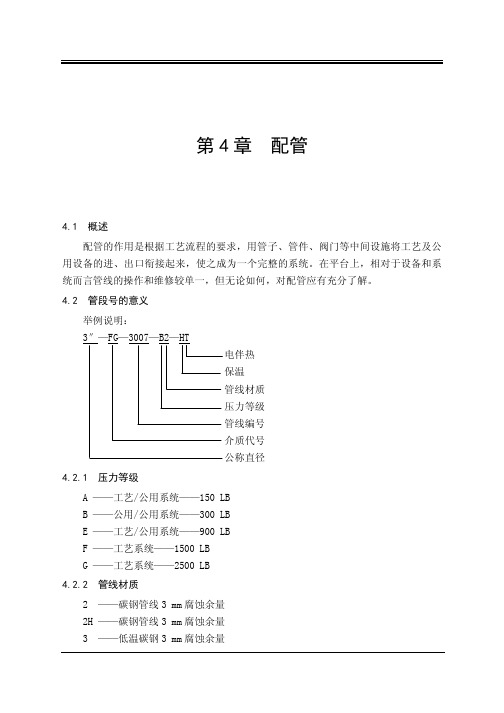 第 4 章　配管

4.1　概述

配管的作用是根据工艺流程的要求，用管子、管件、阀门等中间设施将工艺及公用设备的进、出口衔接起来，使之成为一个完整的系统。在平台上，相对于设备和系统而言管线的操作和维修较单一，但无论如何，对配管应有充分了解。

4.2　管段号的意义

举例说明：

3″—FG—3007—B2—HT

电伴热
保温
管线材质
压力等级
管线编号
介质代号
公称直径

4.2.1　压力等级

A ——工艺/公用系统——150 LB
B ——公用/公用系统——300 LB
E ——工艺/公用系统——900 LB
F ——工艺系统——1500 LB
G ——工艺系统——2500 LB

4.2.2　管线材质

2 ——碳钢管线 3 mm 腐蚀余量
2H ——碳钢管线 3 mm 腐蚀余量
3 ——低温碳钢 3 mm 腐蚀余量